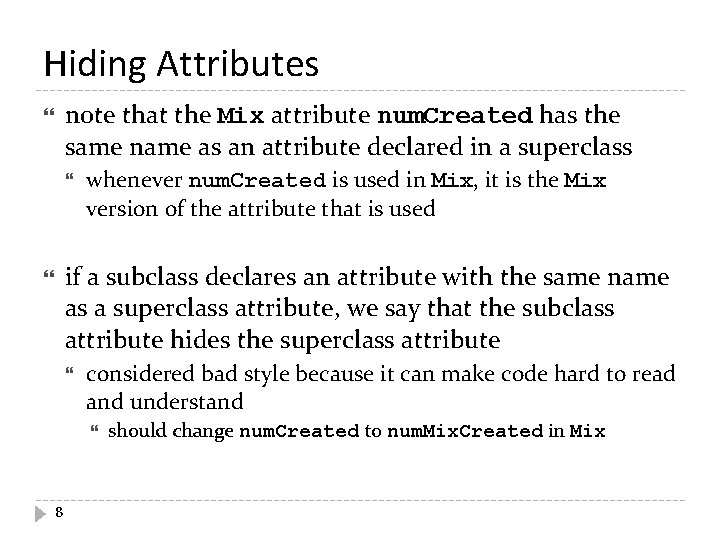 Hiding Attributes

note that the Mix attribute numCreated has the same name as an attribute declared in a superclass

whenever numCreated is used in Mix, it is the Mix version of the attribute that is used

if a subclass declares an attribute with the same name as a superclass attribute, we say that the subclass attribute hides the superclass attribute

considered bad style because it can make code hard to read and understand

should change numCreated to numMixCreated in Mix

8